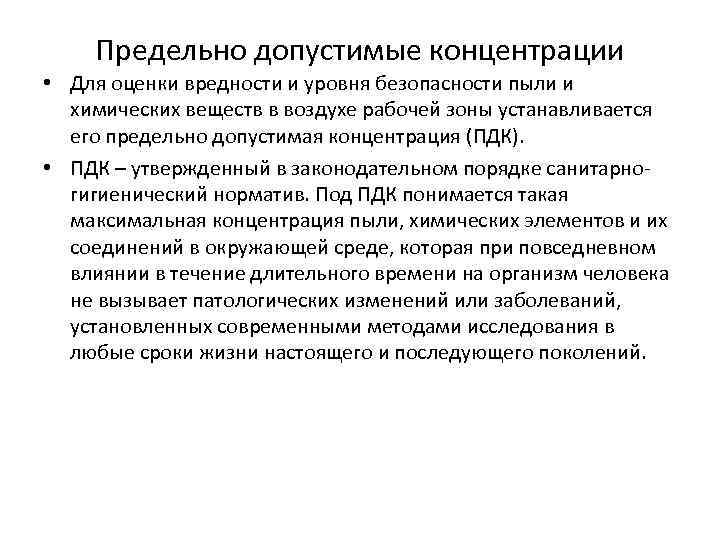 Предельно допустимые концентрации

• Для оценки вредности и уровня безопасности пыли и химических веществ в воздухе рабочей зоны устанавливается его предельно допустимая концентрация (ПДК).

• ПДК – утвержденный в законодательном порядке санитарно-гигиенический норматив. Под ПДК понимается такая максимальная концентрация пыли, химических элементов и их соединений в окружающей среде, которая при повседневном влиянии в течение длительного времени на организм человека не вызывает патологических изменений или заболеваний, установленных современными методами исследования в любые сроки жизни настоящего и последующего поколений.